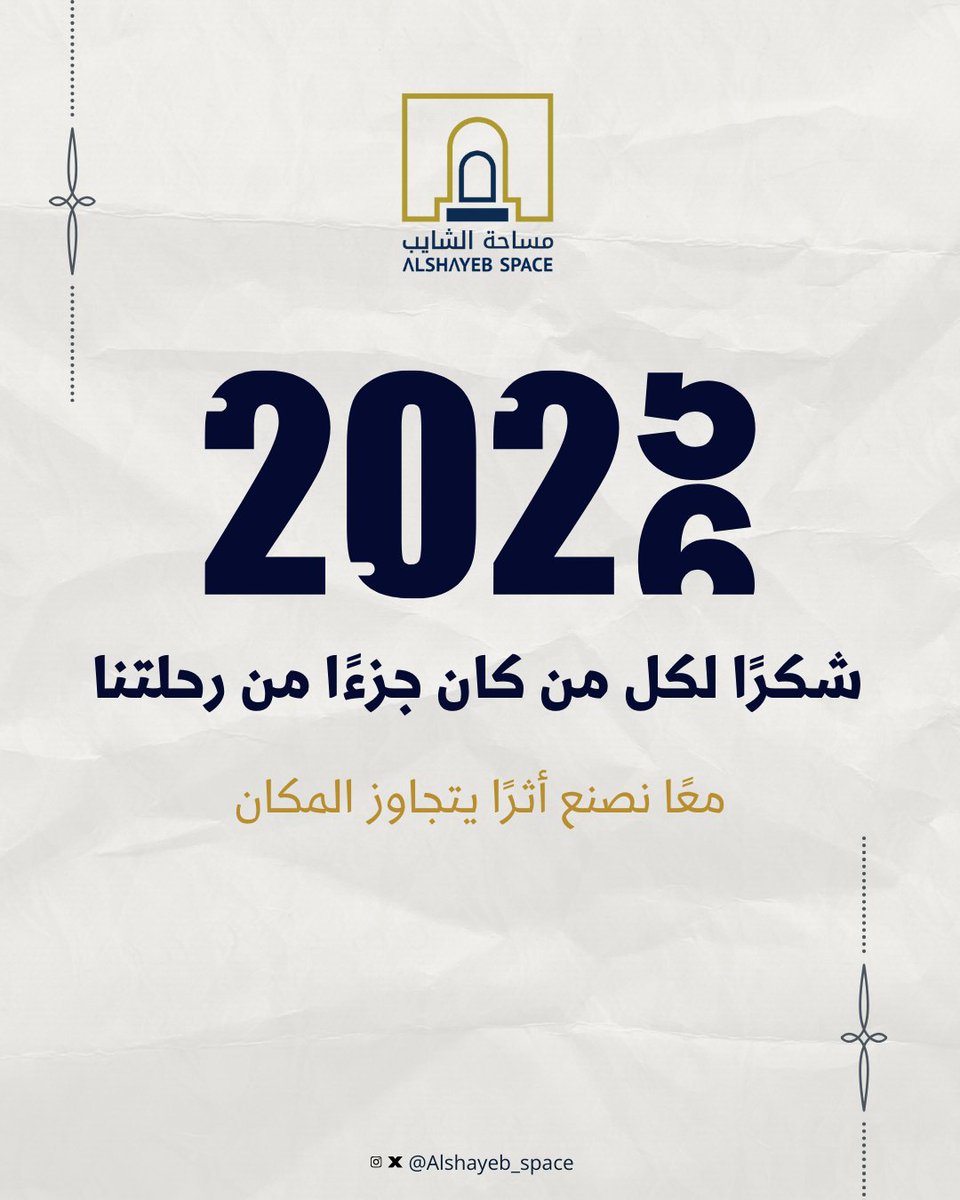 مساحة الشايب
ALSHAYEB SPACE

2025
6

شكرًا لكل من كان جزءًا من رحلتنا

معًا نصنع أثرًا يتجاوز المكان

@Alshayeb_space